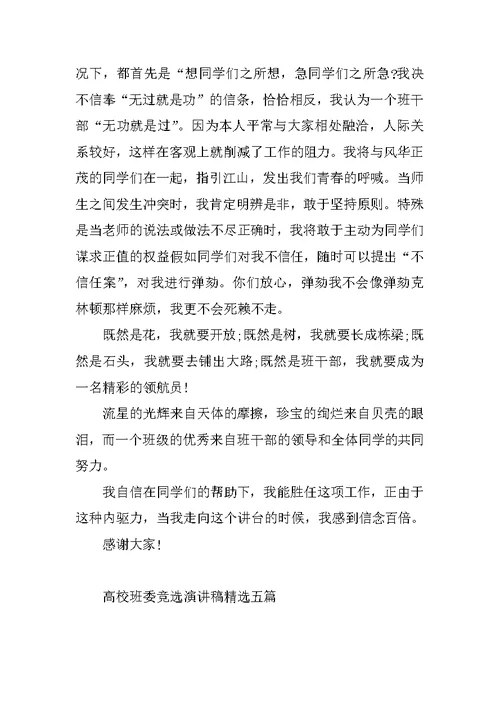 况下，都首先是“想同学们之所想，急同学们之所急?我决不信奉“无过就是功”的信条，恰恰相反，我认为一个班干部“无功就是过”。因为本人平常与大家相处融洽，人际关系较好，这样在客观上就削减了工作的阻力。我将与风华正茂的同学们在一起，指引江山，发出我们青春的呼喊。当师生之间发生冲突时，我肯定明辨是非，敢于坚持原则。特殊是当老师的说法或做法不尽正确时，我将敢于主动为同学们谋求正值的权益假如同学们对我不信任，随时可以提出“不信任案”，对我进行弹劾。你们放心，弹劾我不会像弹劾克林顿那样麻烦，我更不会死赖不走。

既然是花，我就要开放;既然是树，我就要长成栋梁;既然是石头，我就要去铺出大路;既然是班干部，我就要成为一名精彩的领航员!

流星的光辉来自天体的摩擦，珍宝的绚烂来自贝壳的眼泪，而一个班级的优秀来自班干部的领导和全体同学的共同努力。

我自信在同学们的帮助下，我能胜任这项工作，正由于这种内驱力，当我走向这个讲台的时候，我感到信念百倍。

感谢大家!

高校班委竞选演讲稿精选五篇